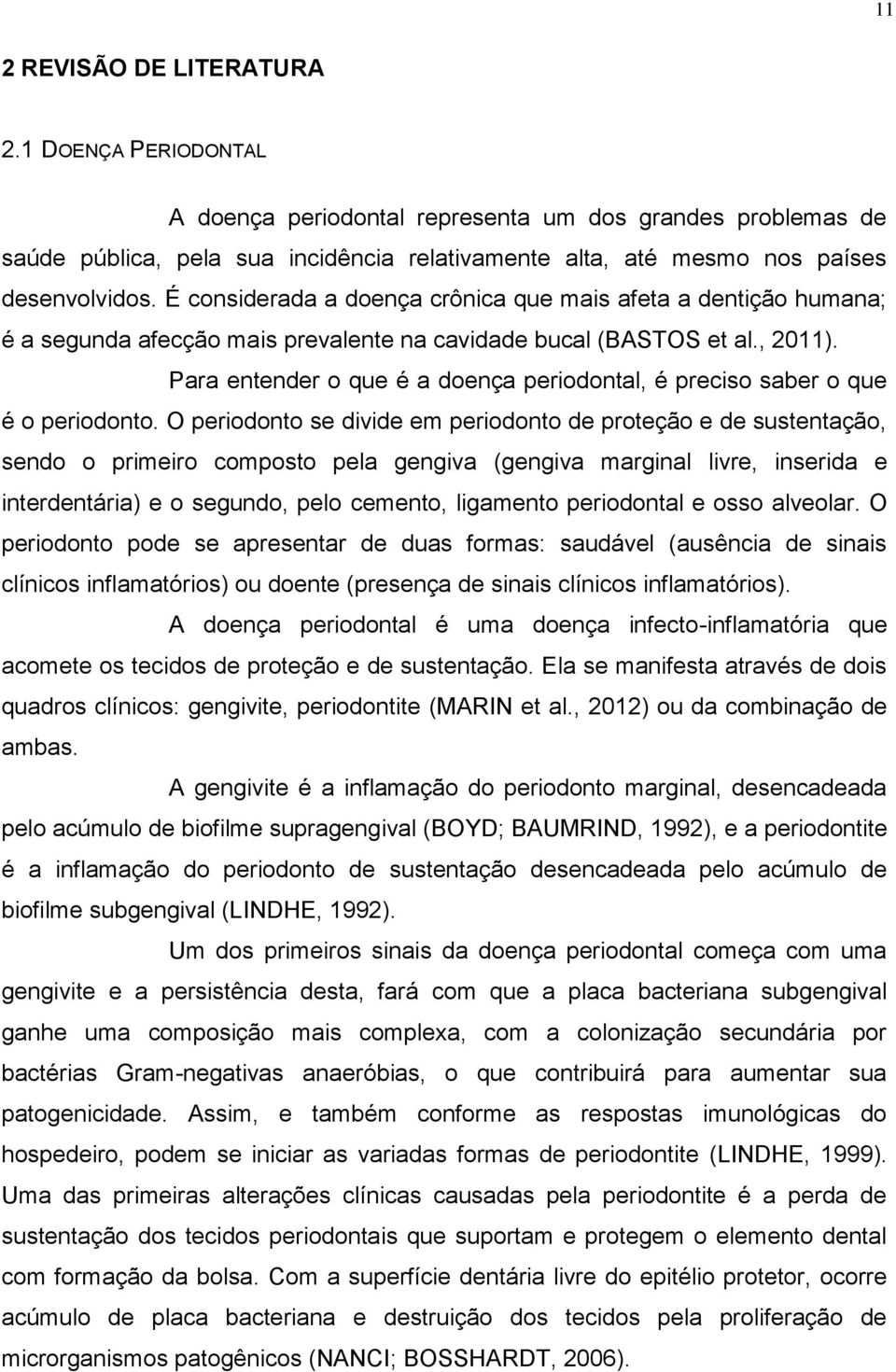 11

2 REVISÃO DE LITERATURA

2.1 DOENÇA PERIODONTAL

A doença periodontal representa um dos grandes problemas de saúde pública, pela sua incidência relativamente alta, até mesmo nos países desenvolvidos. É considerada a doença crônica que mais afeta a dentição humana; é a segunda afecção mais prevalente na cavidade bucal (BASTOS et al., 2011).

Para entender o que é a doença periodontal, é preciso saber o que é o periodonto. O periodonto se divide em periodonto de proteção e de sustentação, sendo o primeiro composto pela gengiva (gengiva marginal livre, inserida e interdentária) e o segundo, pelo cemento, ligamento periodontal e osso alveolar. O periodonto pode se apresentar de duas formas: saudável (ausência de sinais clínicos inflamatórios) ou doente (presença de sinais clínicos inflamatórios).

A doença periodontal é uma doença infecto-inflamatória que acomete os tecidos de proteção e de sustentação. Ela se manifesta através de dois quadros clínicos: gengivite, periodontite (MARIN et al., 2012) ou da combinação de ambas.

A gengivite é a inflamação do periodonto marginal, desencadeada pelo acúmulo de biofilme supragengival (BOYD; BAUMRIND, 1992), e a periodontite é a inflamação do periodonto de sustentação desencadeada pelo acúmulo de biofilme subgengival (LINDHE, 1992).

Um dos primeiros sinais da doença periodontal começa com uma gengivite e a persistência desta, fará com que a placa bacteriana subgengival ganhe uma composição mais complexa, com a colonização secundária por bactérias Gram-negativas anaeróbias, o que contribuirá para aumentar sua patogenicidade. Assim, e também conforme as respostas imunológicas do hospedeiro, podem se iniciar as variadas formas de periodontite (LINDHE, 1999). Uma das primeiras alterações clínicas causadas pela periodontite é a perda de sustentação dos tecidos periodontais que suportam e protegem o elemento dental com formação da bolsa. Com a superfície dentária livre do epitélio protetor, ocorre acúmulo de placa bacteriana e destruição dos tecidos pela proliferação de microrganismos patogênicos (NANCI; BOSSHARDT, 2006).